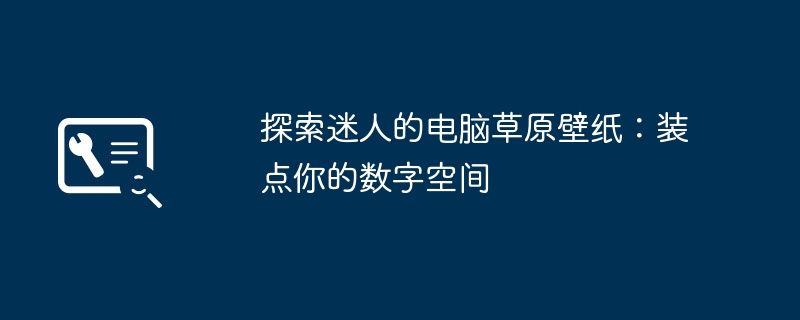 探索迷人的电脑草原壁纸：装点你的数字空间